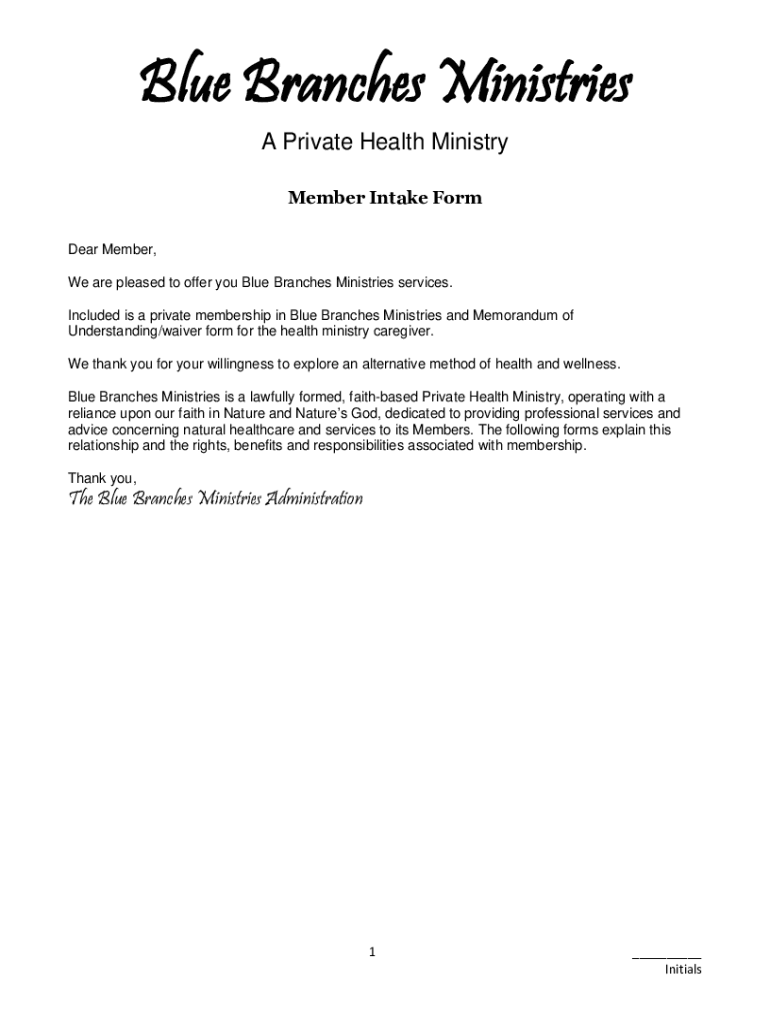 Blue Branches Ministries

A Private Health Ministry

Member Intake Form

Dear Member,

We are pleased to offer you Blue Branches Ministries services.

Included is a private membership in Blue Branches Ministries and Memorandum of Understanding/waiver form for the health ministry caregiver.

We thank you for your willingness to explore an alternative method of health and wellness.

Blue Branches Ministries is a lawfully formed, faith-based Private Health Ministry, operating with a reliance upon our faith in Nature and Nature's God, dedicated to providing professional services and advice concerning natural healthcare and services to its Members. The following forms explain this relationship and the rights, benefits and responsibilities associated with membership.

Thank you,
The Blue Branches Ministries Administration

1

__________
Initials